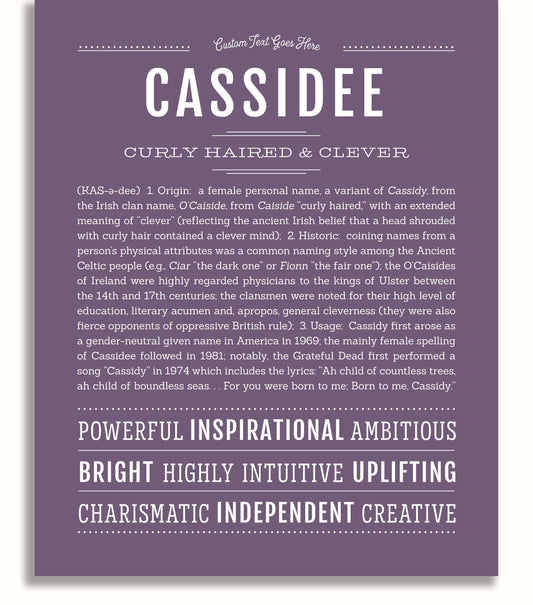 Custom Text Goes Here

CASSIDEE

CURLY HAIRED & CLEVER

(KAS-ə-dee) 1. Origin: a female personal name, a variant of Cassidy, from the Irish clan name, O'Caiside, from Caiside "curly haired," with an extended meaning of "clever" (reflecting the ancient Irish belief that a head shrouded with curly hair contained a clever mind); 2. Historic: coining names from a person's physical attributes was a common naming style among the Ancient Celtic people (e.g., Ciar "the dark one" or Fionn "the fair one"); the O'Caisides of Ireland were highly regarded physicians to the kings of Ulster between the 14th and 17th centuries; the clansmen were noted for their high level of education, literary acumen and, apropos, general cleverness (they were also fierce opponents of oppressive British rule); 3. Usage: Cassidy first arose as a gender-neutral given name in America in 1969; the mainly female spelling of Cassidee followed in 1981; notably, the Grateful Dead first performed a song "Cassidy" in 1974 which includes the lyrics: "Ah child of countless trees, ah child of boundless seas. . . For you were born to me; Born to me, Cassidy."

POWERFUL INSPIRATIONAL AMBITIOUS

BRIGHT HIGHLY INTUITIVE UPLIFTING

CHARISMATIC INDEPENDENT CREATIVE